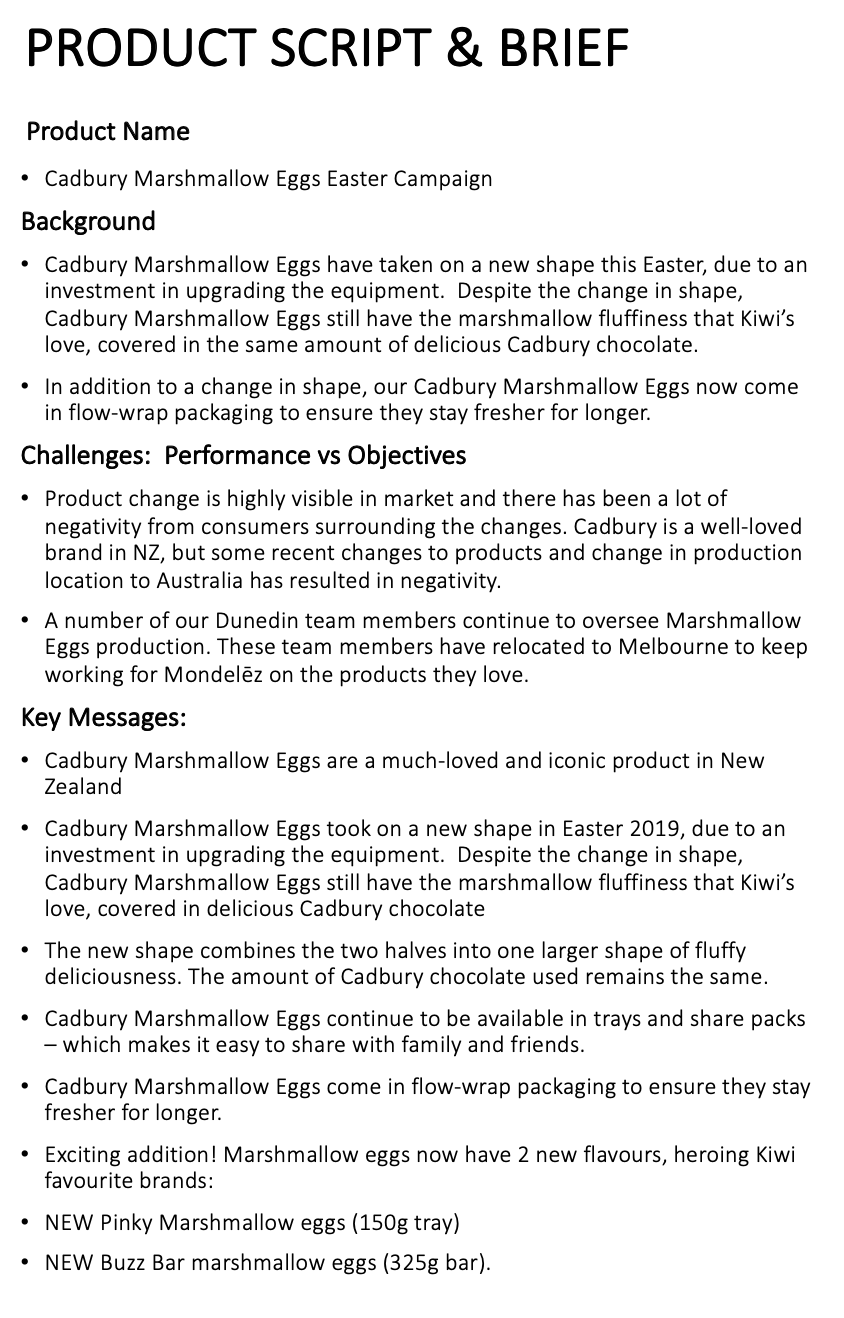 PRODUCT SCRIPT & BRIEF

Product Name

• Cadbury Marshmallow Eggs Easter Campaign

Background

• Cadbury Marshmallow Eggs have taken on a new shape this Easter, due to an investment in upgrading the equipment. Despite the change in shape, Cadbury Marshmallow Eggs still have the marshmallow fluffiness that Kiwi's love, covered in the same amount of delicious Cadbury chocolate.

• In addition to a change in shape, our Cadbury Marshmallow Eggs now come in flow-wrap packaging to ensure they stay fresher for longer.

Challenges: Performance vs Objectives

• Product change is highly visible in market and there has been a lot of negativity from consumers surrounding the changes. Cadbury is a well-loved brand in NZ, but some recent changes to products and change in production location to Australia has resulted in negativity.

• A number of our Dunedin team members continue to oversee Marshmallow Eggs production. These team members have relocated to Melbourne to keep working for Mondelēz on the products they love.

Key Messages:

• Cadbury Marshmallow Eggs are a much-loved and iconic product in New Zealand

• Cadbury Marshmallow Eggs took on a new shape in Easter 2019, due to an investment in upgrading the equipment. Despite the change in shape, Cadbury Marshmallow Eggs still have the marshmallow fluffiness that Kiwi's love, covered in delicious Cadbury chocolate

• The new shape combines the two halves into one larger shape of fluffy deliciousness. The amount of Cadbury chocolate used remains the same.

• Cadbury Marshmallow Eggs continue to be available in trays and share packs – which makes it easy to share with family and friends.

• Cadbury Marshmallow Eggs come in flow-wrap packaging to ensure they stay fresher for longer.

• Exciting addition! Marshmallow eggs now have 2 new flavours, heroing Kiwi favourite brands:

• NEW Pinky Marshmallow eggs (150g tray)

• NEW Buzz Bar marshmallow eggs (325g bar).